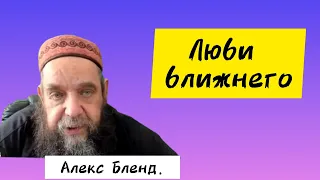 Люби ближнего

Алекс Бленд.